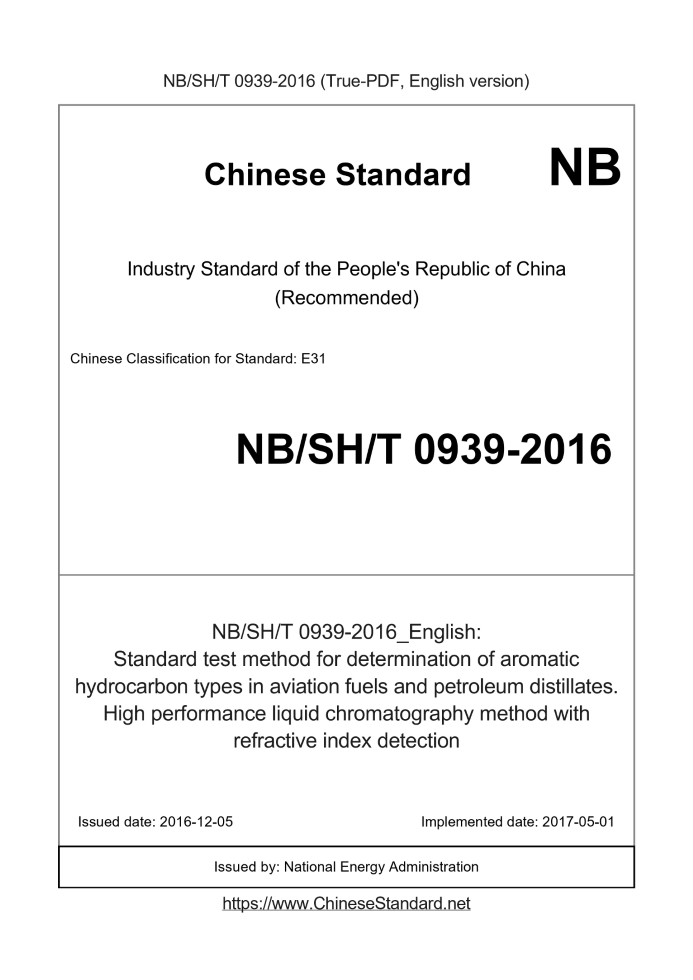 NB/SH/T 0939-2016 (True-PDF, English version)

Chinese Standard NB

Industry Standard of the People's Republic of China (Recommended)

Chinese Classification for Standard: E31

NB/SH/T 0939-2016

NB/SH/T 0939-2016_English: Standard test method for determination of aromatic hydrocarbon types in aviation fuels and petroleum distillates. High performance liquid chromatography method with refractive index detection

Issued date: 2016-12-05

Implemented date: 2017-05-01

Issued by: National Energy Administration

https://www.ChineseStandard.net